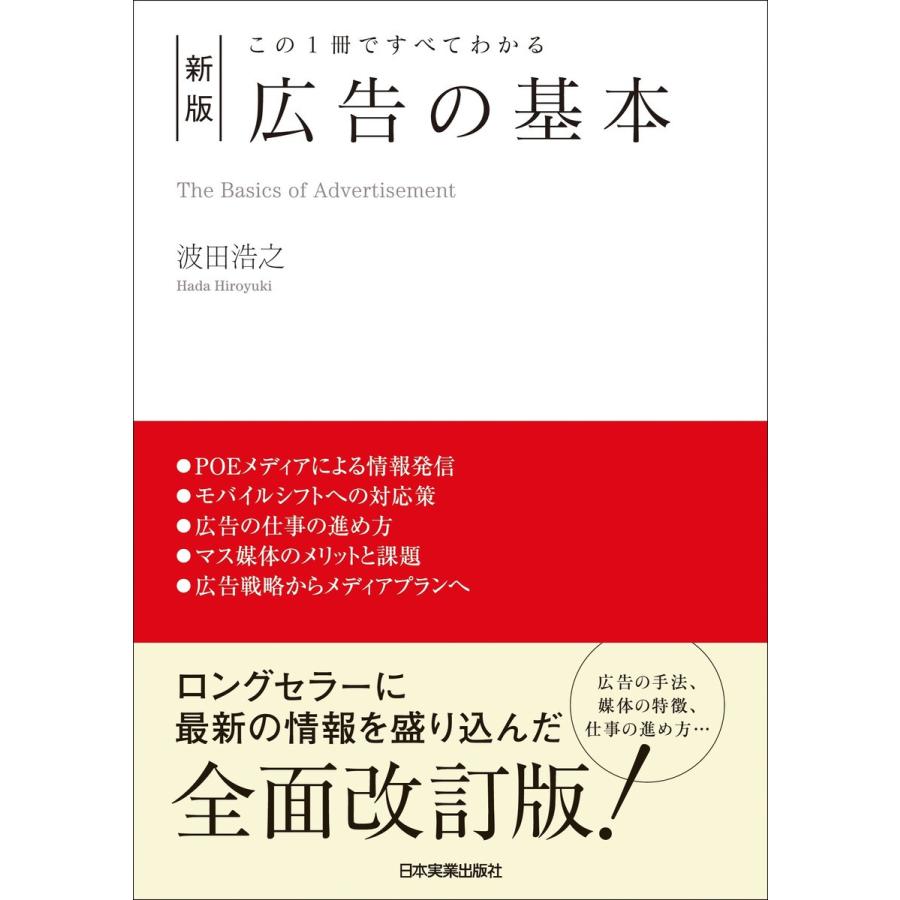 新版

この１冊ですべてわかる

広告の基本

The Basics of Advertisement

波田浩之
Hada Hiroyuki

●POEメディアによる情報発信
●モバイルシフトへの対応策
●広告の仕事の進め方
●マス媒体のメリットと課題
●広告戦略からメディアプランへ

ロングセラーに
最新の情報を盛り込んだ

広告の手法、
媒体の特徴、
仕事の進め方…

全面改訂版！

日本実業出版社